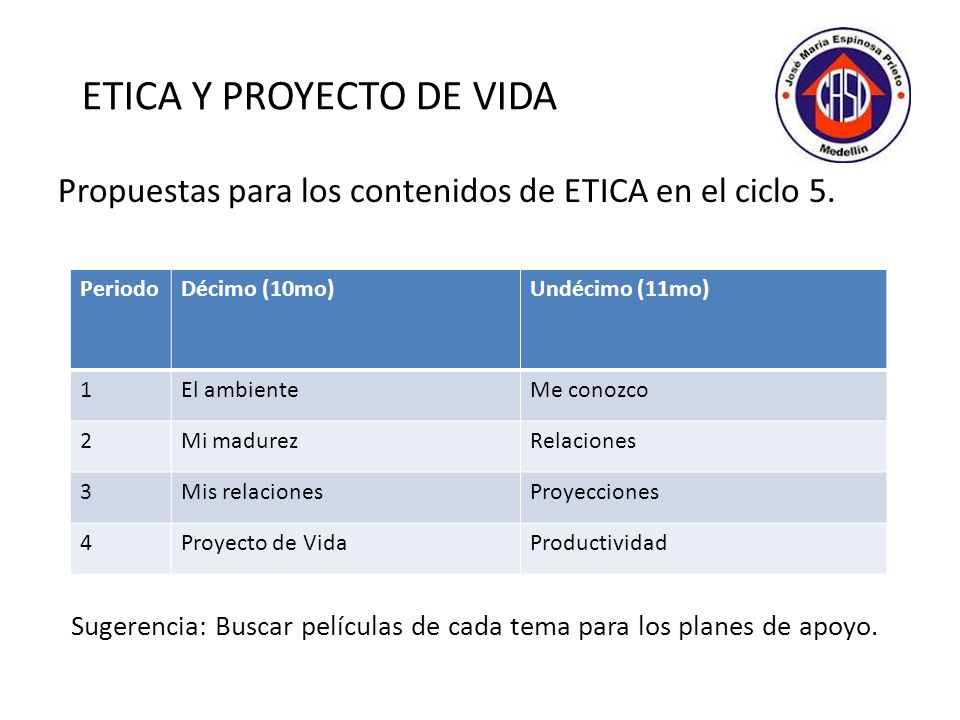 ETICA Y PROYECTO DE VIDA

José María Espinosa Prieto
CASD
Medellín

Propuestas para los contenidos de ETICA en el ciclo 5.

| Periodo | Décimo (10mo) | Undécimo (11mo) |
|---|---|---|
| 1 | El ambiente | Me conozco |
| 2 | Mi madurez | Relaciones |
| 3 | Mis relaciones | Proyecciones |
| 4 | Proyecto de Vida | Productividad |

Sugerencia: Buscar películas de cada tema para los planes de apoyo.